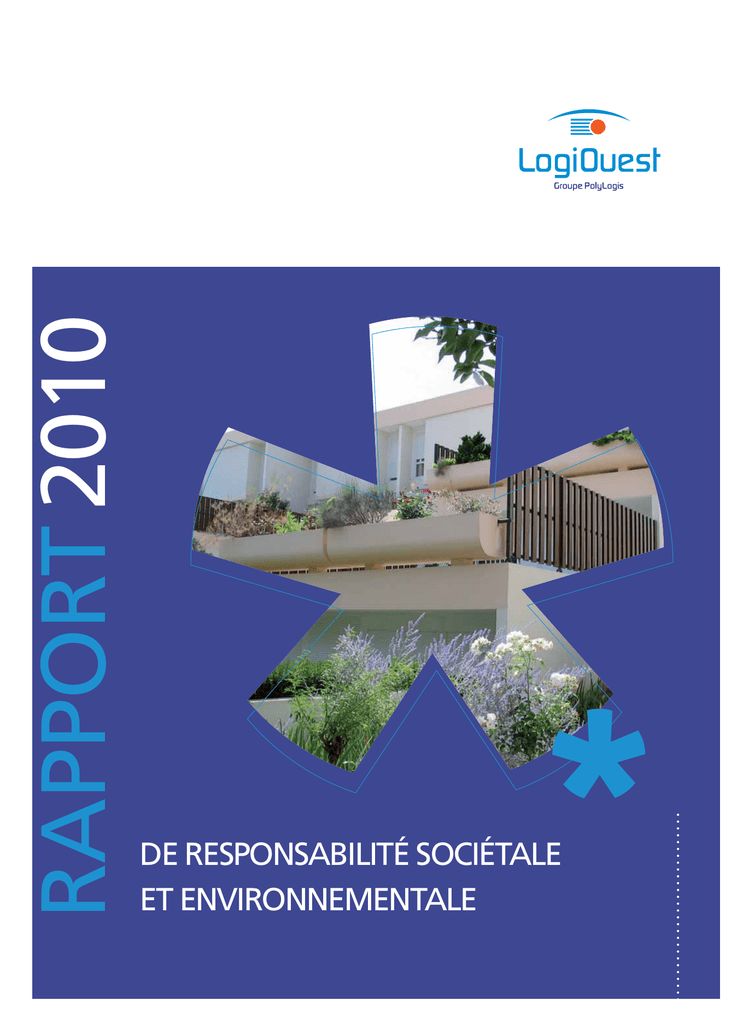 LogiOuest
Groupe PolyLogis

RAPPORT 2010

DE RESPONSABILITÉ SOCIÉTALE
ET ENVIRONNEMENTALE